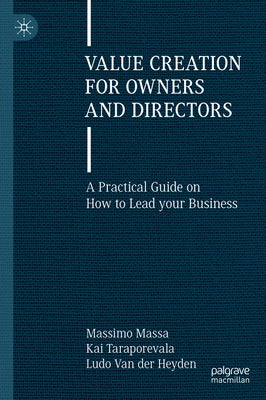 VALUE CREATION FOR OWNERS AND DIRECTORS

A Practical Guide on How to Lead your Business

Massimo Massa
Kai Taraporevala
Ludo Van der Heyden

palgrave macmillan